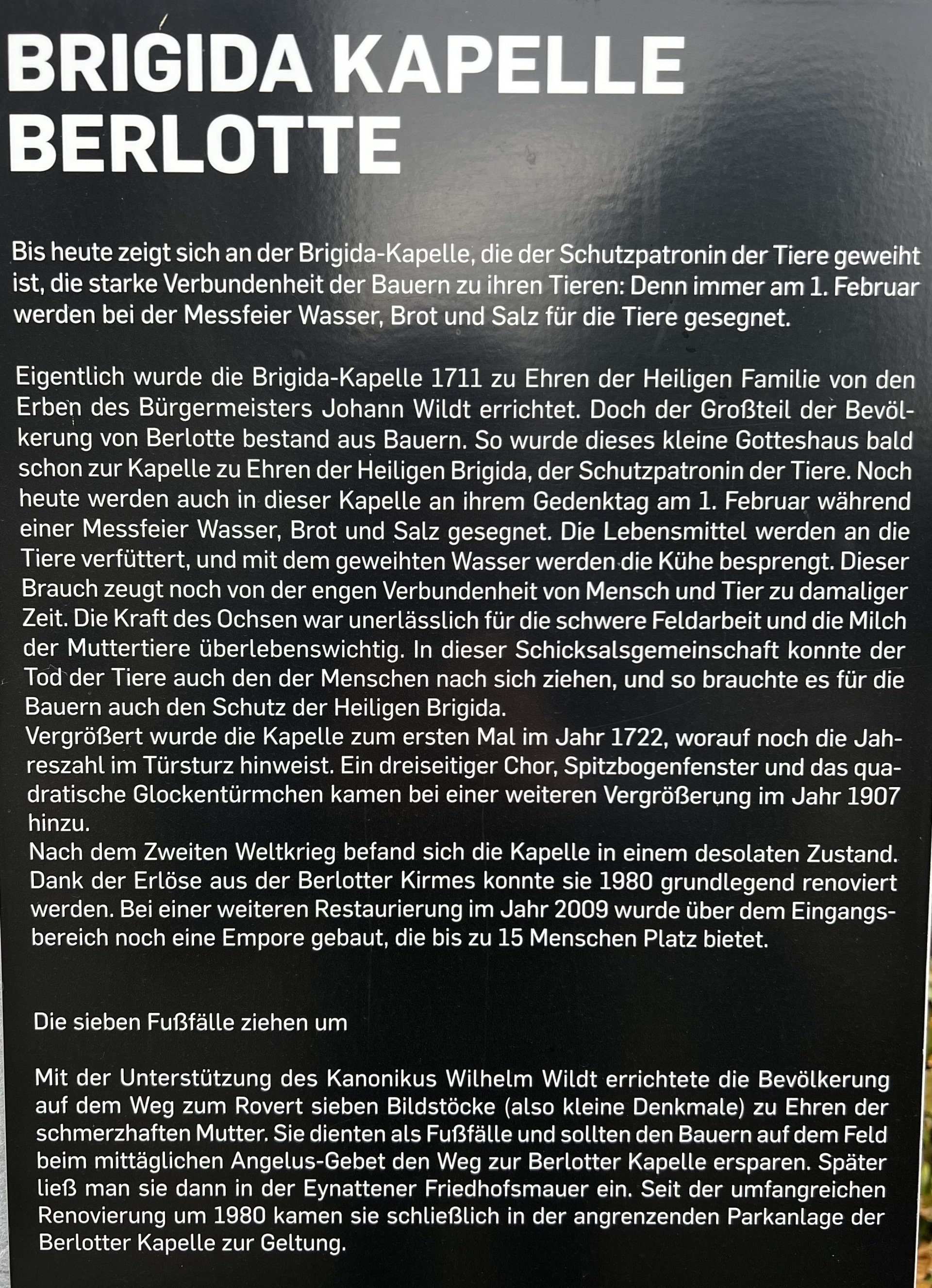 BRIGIDA KAPELLE
BERLOTTE

Bis heute zeigt sich an der Brigida-Kapelle, die der Schutzpatronin der Tiere geweiht ist, die starke Verbundenheit der Bauern zu ihren Tieren: Denn immer am 1. Februar werden bei der Messfeier Wasser, Brot und Salz für die Tiere gesegnet.

Eigentlich wurde die Brigida-Kapelle 1711 zu Ehren der Heiligen Familie von den Erben des Bürgermeisters Johann Wildt errichtet. Doch der Großteil der Bevölkerung von Berlotte bestand aus Bauern. So wurde dieses kleine Gotteshaus bald schon zur Kapelle zu Ehren der Heiligen Brigida, der Schutzpatronin der Tiere. Noch heute werden auch in dieser Kapelle an ihrem Gedenktag am 1. Februar während einer Messfeier Wasser, Brot und Salz gesegnet. Die Lebensmittel werden an die Tiere verfüttert, und mit dem geweihten Wasser werden die Kühe besprengt. Dieser Brauch zeugt noch von der engen Verbundenheit von Mensch und Tier zu damaliger Zeit. Die Kraft des Ochsen war unerlässlich für die schwere Feldarbeit und die Milch der Muttertiere überlebenswichtig. In dieser Schicksalsgemeinschaft konnte der Tod der Tiere auch den der Menschen nach sich ziehen, und so brauchte es für die Bauern auch den Schutz der Heiligen Brigida.
Vergrößert wurde die Kapelle zum ersten Mal im Jahr 1722, worauf noch die Jahreszahl im Türsturz hinweist. Ein dreiseitiger Chor, Spitzbogenfenster und das quadratische Glockentürmchen kamen bei einer weiteren Vergrößerung im Jahr 1907 hinzu.
Nach dem Zweiten Weltkrieg befand sich die Kapelle in einem desolaten Zustand. Dank der Erlöse aus der Berlotter Kirmes konnte sie 1980 grundlegend renoviert werden. Bei einer weiteren Restaurierung im Jahr 2009 wurde über dem Eingangsbereich noch eine Empore gebaut, die bis zu 15 Menschen Platz bietet.

Die sieben Fußfälle ziehen um

Mit der Unterstützung des Kanonikus Wilhelm Wildt errichtete die Bevölkerung auf dem Weg zum Rovert sieben Bildstöcke (also kleine Denkmale) zu Ehren der schmerzhaften Mutter. Sie dienten als Fußfälle und sollten den Bauern auf dem Feld beim mittäglichen Angelus-Gebet den Weg zur Berlotter Kapelle ersparen. Später ließ man sie dann in der Eynattener Friedhofsmauer ein. Seit der umfangreichen Renovierung um 1980 kamen sie schließlich in der angrenzenden Parkanlage der Berlotter Kapelle zur Geltung.